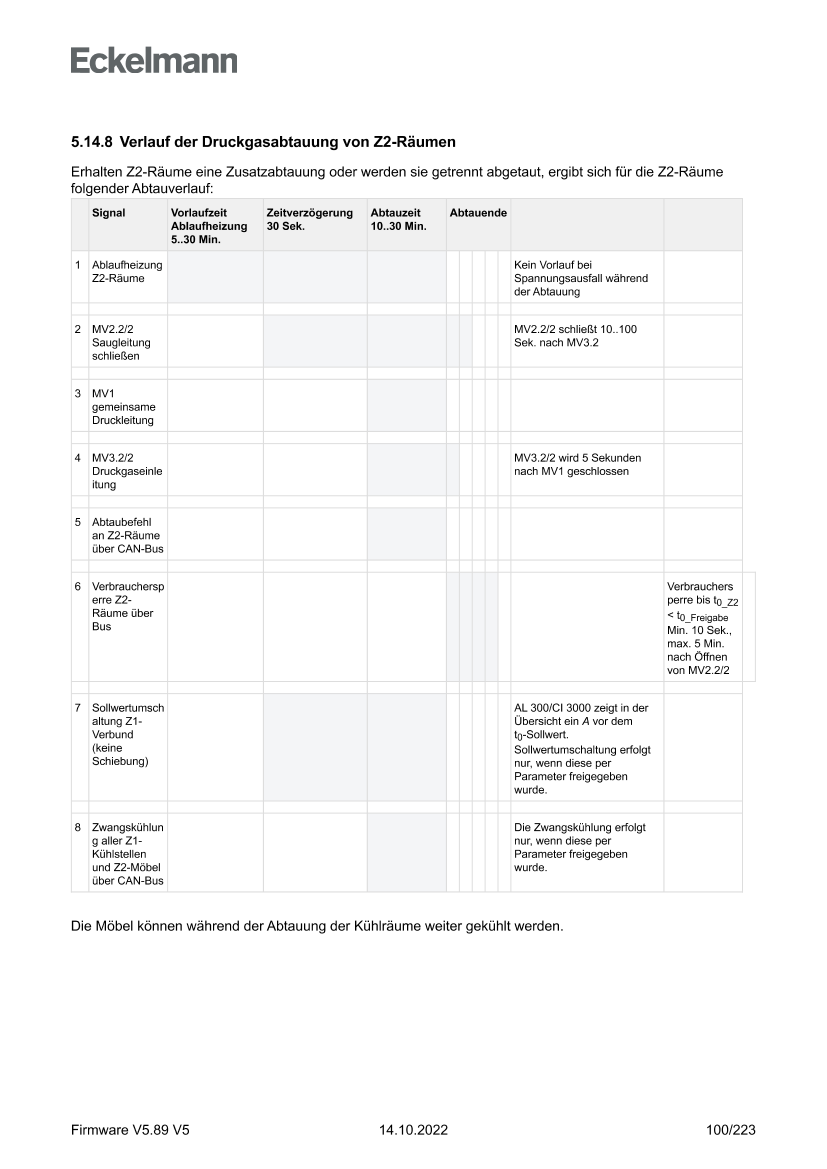 Eckelmann

5.14.8 Verlauf der Druckgasabtauung von Z2-Räumen

Erhalten Z2-Räume eine Zusatzabtauung oder werden sie getrennt abgetaut, ergibt sich für die Z2-Räume folgender Abtauverlauf:

| | Signal | Vorlaufzeit Ablaufheizung 5..30 Min. | Zeitverzögerung 30 Sek. | Abtauzeit 10..30 Min. | Abtauende | | |
|---|---|---|---|---|---|---|---|
| 1 | Ablaufheizung Z2-Räume | | | | | Kein Vorlauf bei Spannungsausfall während der Abtauung | |
| 2 | MV2.2/2 Saugleitung schließen | | | | | MV2.2/2 schließt 10..100 Sek. nach MV3.2 | |
| 3 | MV1 gemeinsame Druckleitung | | | | | | |
| 4 | MV3.2/2 Druckgaseinleitung | | | | | MV3.2/2 wird 5 Sekunden nach MV1 geschlossen | |
| 5 | Abtaubefehl an Z2-Räume über CAN-Bus | | | | | | |
| 6 | Verbrauchersperre Z2-Räume über Bus | | | | | | Verbrauchersperre bis $t_{0\_Z2} < t_{0\_Freigabe}$ Min. 10 Sek., max. 5 Min. nach Öffnen von MV2.2/2 |
| 7 | Sollwertumschaltung Z1-Verbund (keine Schiebung) | | | | | AL 300/CI 3000 zeigt in der Übersicht ein A vor dem $t_0$-Sollwert. Sollwertumschaltung erfolgt nur, wenn diese per Parameter freigegeben wurde. | |
| 8 | Zwangskühlung aller Z1-Kühlstellen und Z2-Möbel über CAN-Bus | | | | | Die Zwangskühlung erfolgt nur, wenn diese per Parameter freigegeben wurde. | |

Die Möbel können während der Abtauung der Kühlräume weiter gekühlt werden.

Firmware V5.89 V5 14.10.2022 100/223